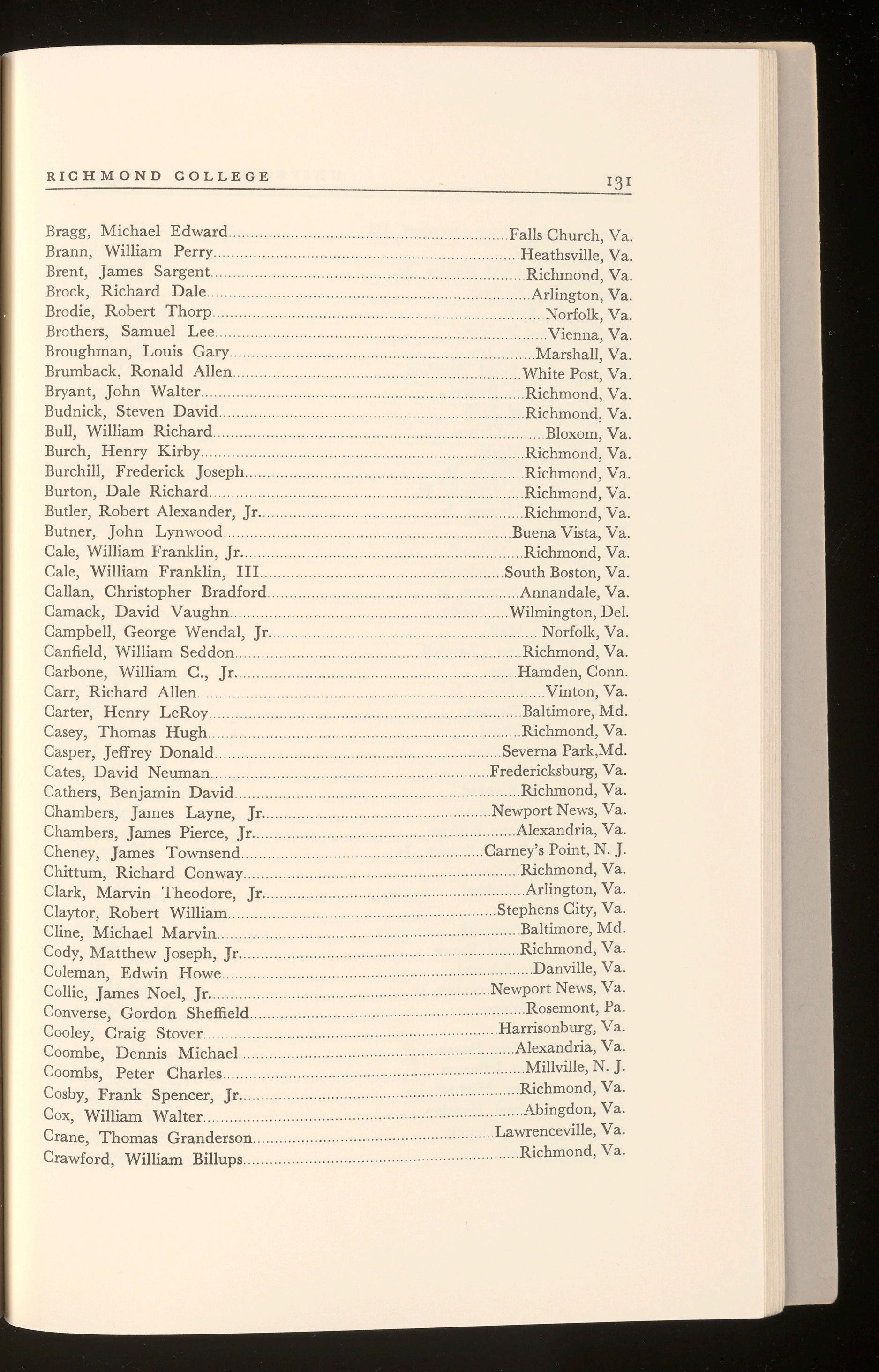 RICHMOND COLLEGE 131

Bragg, Michael Edward....Falls Church, Va.
Brann, William Perry....Heathsville, Va.
Brent, James Sargent....Richmond, Va.
Brock, Richard Dale....Arlington, Va.
Brodie, Robert Thorp....Norfolk, Va.
Brothers, Samuel Lee....Vienna, Va.
Broughman, Louis Gary....Marshall, Va.
Brumback, Ronald Allen....White Post, Va.
Bryant, John Walter....Richmond, Va.
Budnick, Steven David....Richmond, Va.
Bull, William Richard....Bloxom, Va.
Burch, Henry Kirby....Richmond, Va.
Burchill, Frederick Joseph....Richmond, Va.
Burton, Dale Richard....Richmond, Va.
Butler, Robert Alexander, Jr....Richmond, Va.
Butner, John Lynwood....Buena Vista, Va.
Cale, William Franklin, Jr....Richmond, Va.
Cale, William Franklin, III....South Boston, Va.
Callan, Christopher Bradford....Annandale, Va.
Camack, David Vaughn....Wilmington, Del.
Campbell, George Wendal, Jr....Norfolk, Va.
Canfield, William Seddon....Richmond, Va.
Carbone, William C., Jr....Hamden, Conn.
Carr, Richard Allen....Vinton, Va.
Carter, Henry LeRoy....Baltimore, Md.
Casey, Thomas Hugh....Richmond, Va.
Casper, Jeffrey Donald....Severna Park,Md.
Cates, David Neuman....Fredericksburg, Va.
Cathers, Benjamin David....Richmond, Va.
Chambers, James Layne, Jr....Newport News, Va.
Chambers, James Pierce, Jr....Alexandria, Va.
Cheney, James Townsend....Carney's Point, N. J.
Chittum, Richard Conway....Richmond, Va.
Clark, Marvin Theodore, Jr....Arlington, Va.
Claytor, Robert William....Stephens City, Va.
Cline, Michael Marvin....Baltimore, Md.
Cody, Matthew Joseph, Jr....Richmond, Va.
Coleman, Edwin Howe....Danville, Va.
Collie, James Noel, Jr....Newport News, Va.
Converse, Gordon Sheffield....Rosemont, Pa.
Cooley, Craig Stover....Harrisonburg, Va.
Coombe, Dennis Michael....Alexandria, Va.
Coombs, Peter Charles....Millville, N. J.
Cosby, Frank Spencer, Jr....Richmond, Va.
Cox, William Walter....Abingdon, Va.
Crane, Thomas Granderson....Lawrenceville, Va.
Crawford, William Billups....Richmond, Va.